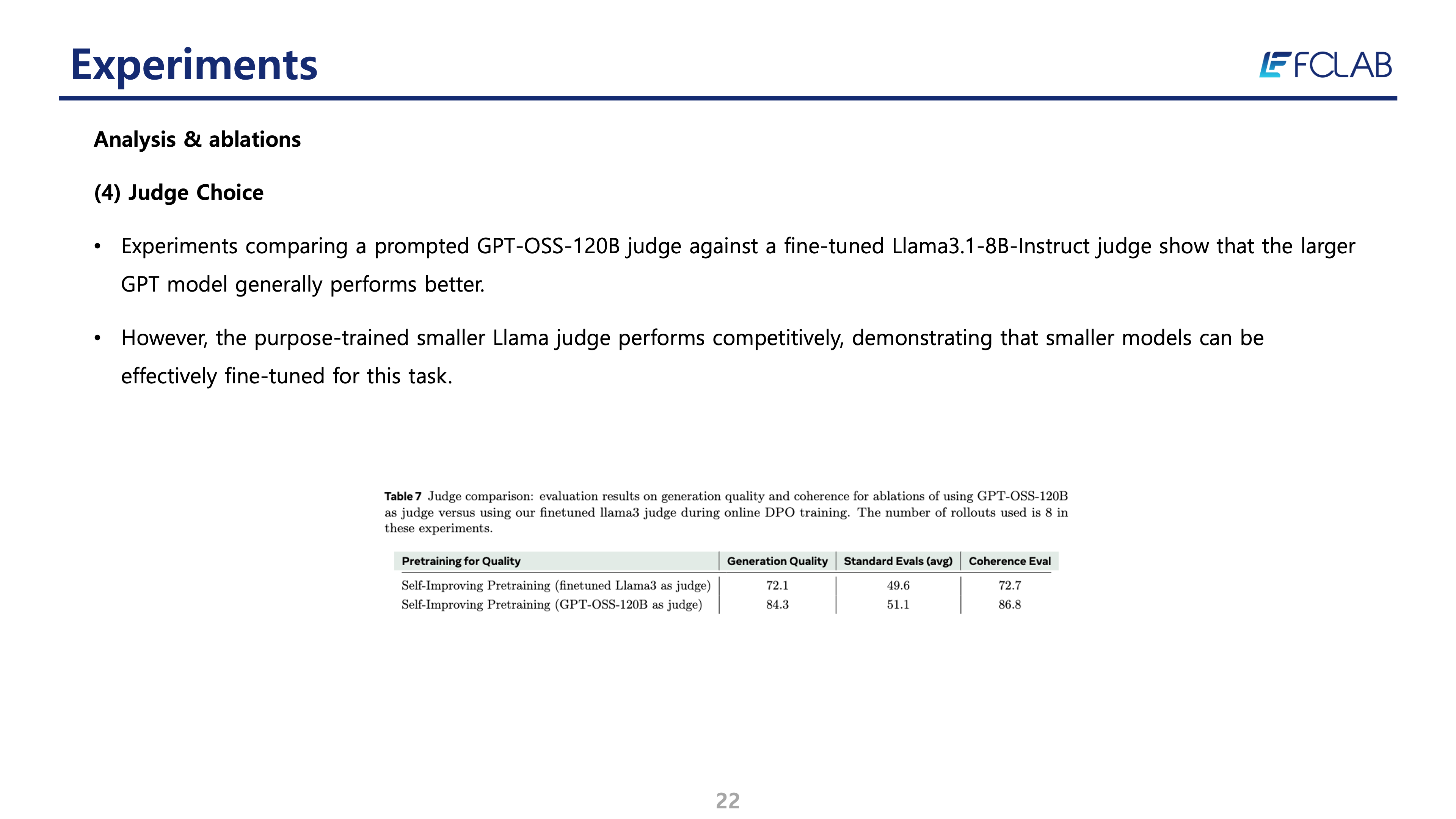 Experiments

FCLAB

Analysis & ablations

(4) Judge Choice

• Experiments comparing a prompted GPT-OSS-120B judge against a fine-tuned Llama3.1-8B-Instruct judge show that the larger GPT model generally performs better.

• However, the purpose-trained smaller Llama judge performs competitively, demonstrating that smaller models can be effectively fine-tuned for this task.

Table 7 Judge comparison: evaluation results on generation quality and coherence for ablations of using GPT-OSS-120B as judge versus using our finetuned llama3 judge during online DPO training. The number of rollouts used is 8 in these experiments.

| Pretraining for Quality | Generation Quality | Standard Evals (avg) | Coherence Eval |
|---|---|---|---|
| Self-Improving Pretraining (finetuned Llama3 as judge) | 72.1 | 49.6 | 72.7 |
| Self-Improving Pretraining (GPT-OSS-120B as judge) | 84.3 | 51.1 | 86.8 |

22